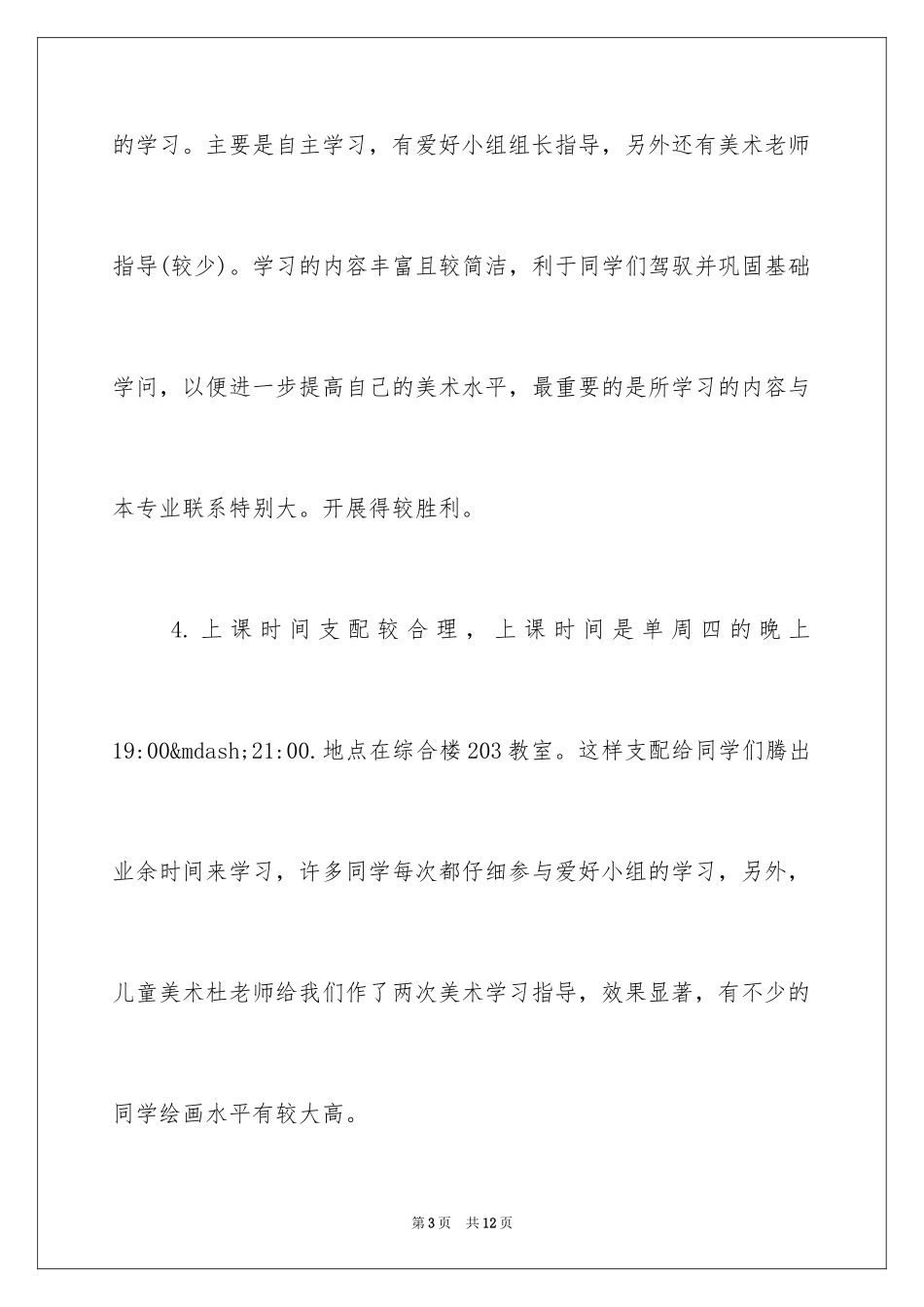 的学习。主要是自主学习，有爱好小组组长指导，另外还有美术老师指导(较少)。学习的内容丰富且较简洁，利于同学们驾驭并巩固基础学问，以便进一步提高自己的美术水平，最重要的是所学习的内容与本专业联系特别大。开展得较胜利。

4.上课时间支配较合理，上课时间是单周四的晚上19:00&mdash;21:00.地点在综合楼203教室。这样支配给同学们腾出业余时间来学习，许多同学每次都仔细参与爱好小组的学习，另外，儿童美术杜老师给我们作了两次美术学习指导，效果显著，有不少的同学绘画水平有较大高。

第3页 共12页